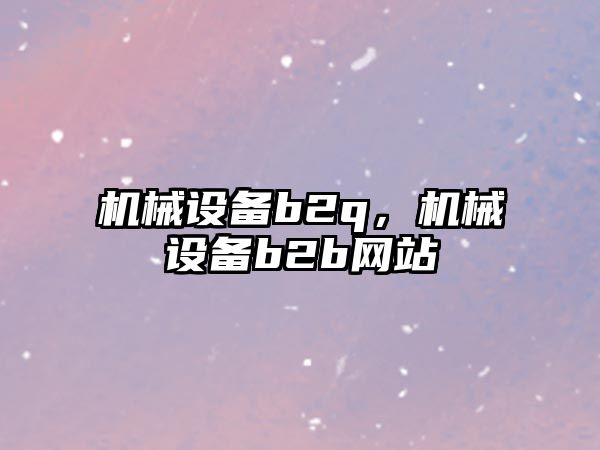 机械设备b2q，机械设备b2b网站